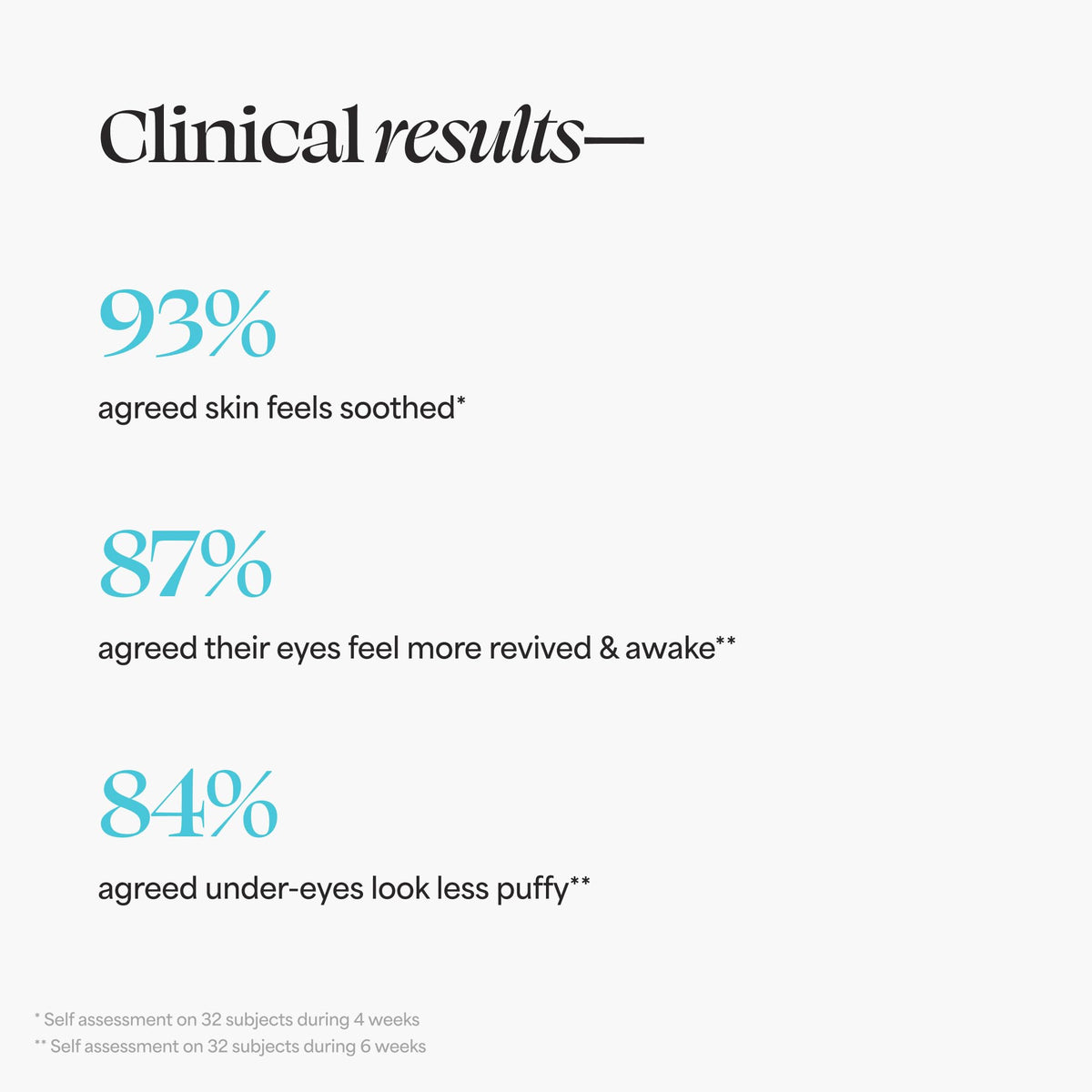 Clinical results—

93%

agreed skin feels soothed*

87%

agreed their eyes feel more revived & awake**

84%

agreed under-eyes look less puffy**

* Self assessment on 32 subjects during 4 weeks
** Self assessment on 32 subjects during 6 weeks